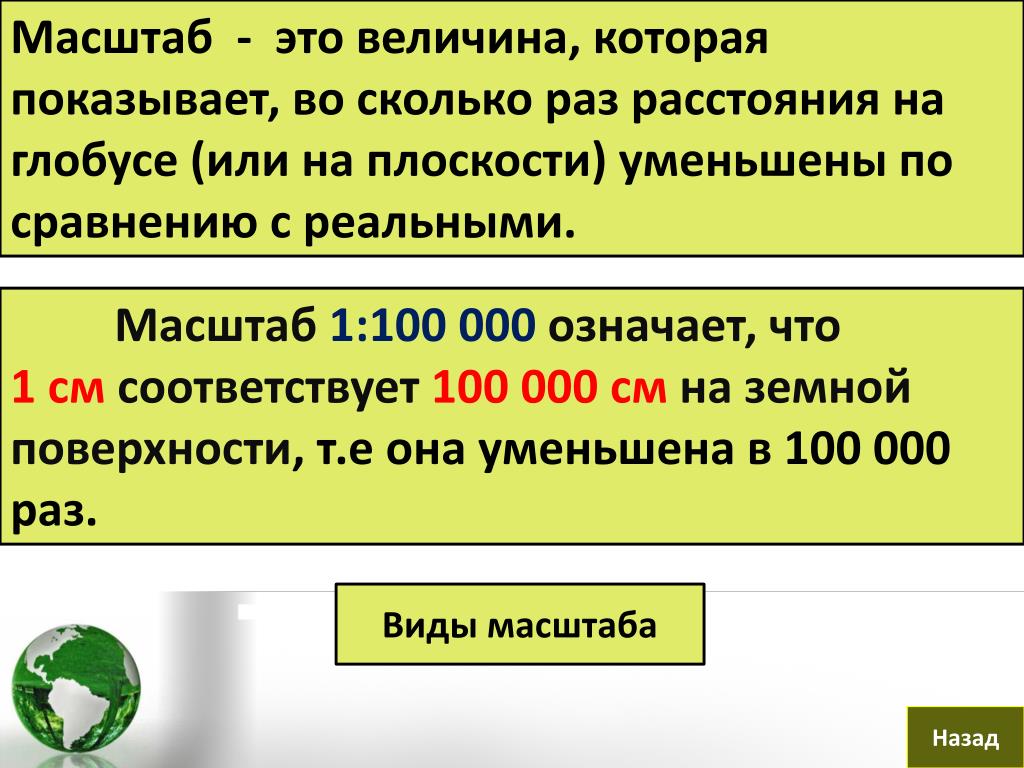 Масштаб - это величина, которая показывает, во сколько раз расстояния на глобусе (или на плоскости) уменьшены по сравнению с реальными.

Масштаб 1:100 000 означает, что 1 см соответствует 100 000 см на земной поверхности, т.е она уменьшена в 100 000 раз.

Виды масштаба

Назад